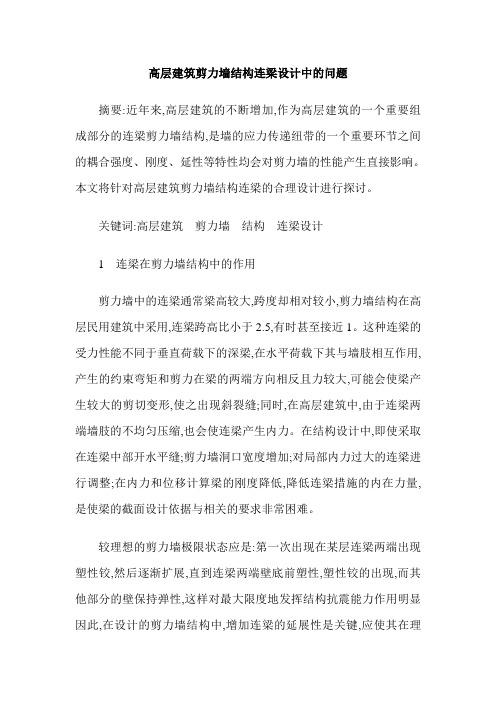 高层建筑剪力墙结构连梁设计中的问题

摘要:近年来,高层建筑的不断增加,作为高层建筑的一个重要组成部分的连梁剪力墙结构,是墙的应力传递纽带的一个重要环节之间的耦合强度、刚度、延性等特性均会对剪力墙的性能产生直接影响。本文将针对高层建筑剪力墙结构连梁的合理设计进行探讨。

关键词:高层建筑　剪力墙　结构　连梁设计

1　连梁在剪力墙结构中的作用

剪力墙中的连梁通常梁高较大,跨度却相对较小,剪力墙结构在高层民用建筑中采用,连梁跨高比小于 2.5,有时甚至接近 1。这种连梁的受力性能不同于垂直荷载下的深梁,在水平荷载下其与墙肢相互作用,产生的约束弯矩和剪力在梁的两端方向相反且力较大,可能会使梁产生较大的剪切变形,使之出现斜裂缝;同时,在高层建筑中,由于连梁两端墙肢的不均匀压缩,也会使连梁产生内力。在结构设计中,即使采取在连梁中部开水平缝;剪力墙洞口宽度增加;对局部内力过大的连梁进行调整;在内力和位移计算梁的刚度降低,降低连梁措施的内在力量,是使梁的截面设计依据与相关的要求非常困难。

较理想的剪力墙极限状态应是:第一次出现在某层连梁两端出现塑性铰,然后逐渐扩展,直到连梁两端壁底前塑性,塑性铰的出现,而其他部分的壁保持弹性,这样对最大限度地发挥结构抗震能力作用明显因此,在设计的剪力墙结构中,增加连梁的延展性是关键,应使其在理